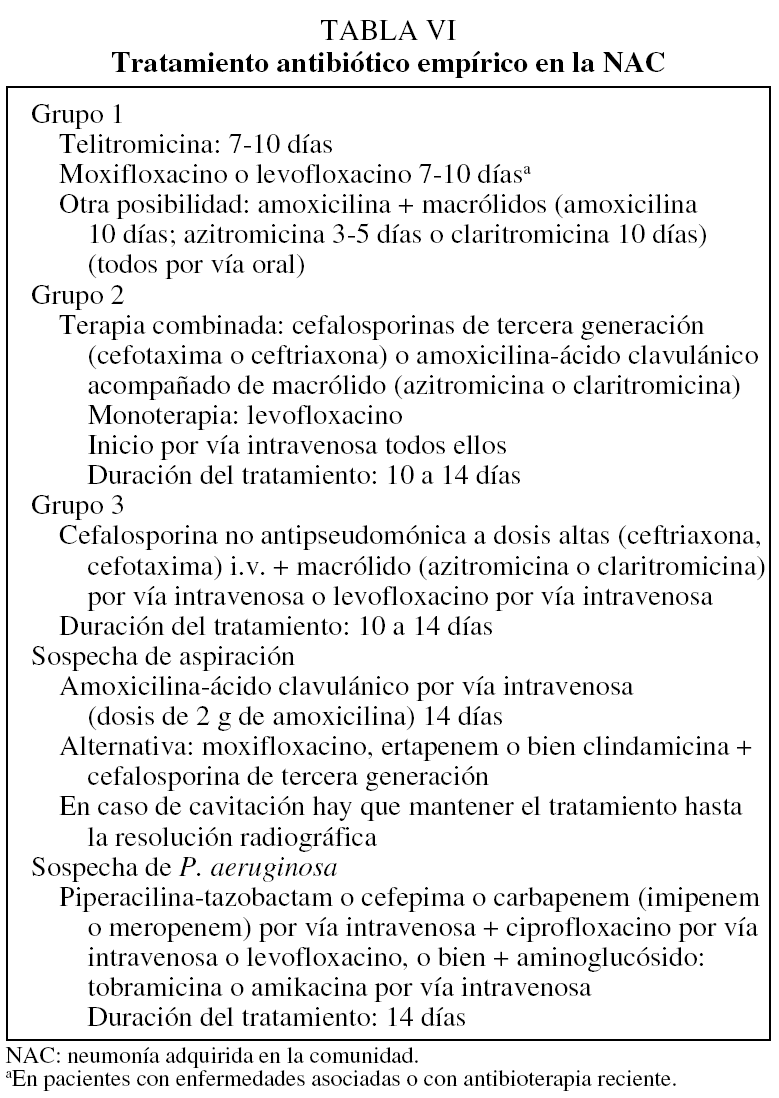 TABLA VI
Tratamiento antibiótico empírico en la NAC

Grupo 1
Telitromicina: 7-10 días
Moxifloxacino o levofloxacino 7-10 días$^a$
Otra posibilidad: amoxicilina + macrólidos (amoxicilina 10 días; azitromicina 3-5 días o claritromicina 10 días) (todos por vía oral)
Grupo 2
Terapia combinada: cefalosporinas de tercera generación (cefotaxima o ceftriaxona) o amoxicilina-ácido clavulánico acompañado de macrólido (azitromicina o claritromicina)
Monoterapia: levofloxacino
Inicio por vía intravenosa todos ellos
Duración del tratamiento: 10 a 14 días
Grupo 3
Cefalosporina no antipseudomónica a dosis altas (ceftriaxona, cefotaxima) i.v. + macrólido (azitromicina o claritromicina) por vía intravenosa o levofloxacino por vía intravenosa
Duración del tratamiento: 10 a 14 días
Sospecha de aspiración
Amoxicilina-ácido clavulánico por vía intravenosa (dosis de 2 g de amoxicilina) 14 días
Alternativa: moxifloxacino, ertapenem o bien clindamicina + cefalosporina de tercera generación
En caso de cavitación hay que mantener el tratamiento hasta la resolución radiográfica
Sospecha de P. aeruginosa
Piperacilina-tazobactam o cefepima o carbapenem (imipenem o meropenem) por vía intravenosa + ciprofloxacino por vía intravenosa o levofloxacino, o bien + aminoglucósido: tobramicina o amikacina por vía intravenosa
Duración del tratamiento: 14 días

NAC: neumonía adquirida en la comunidad.
$^a$En pacientes con enfermedades asociadas o con antibioterapia reciente.